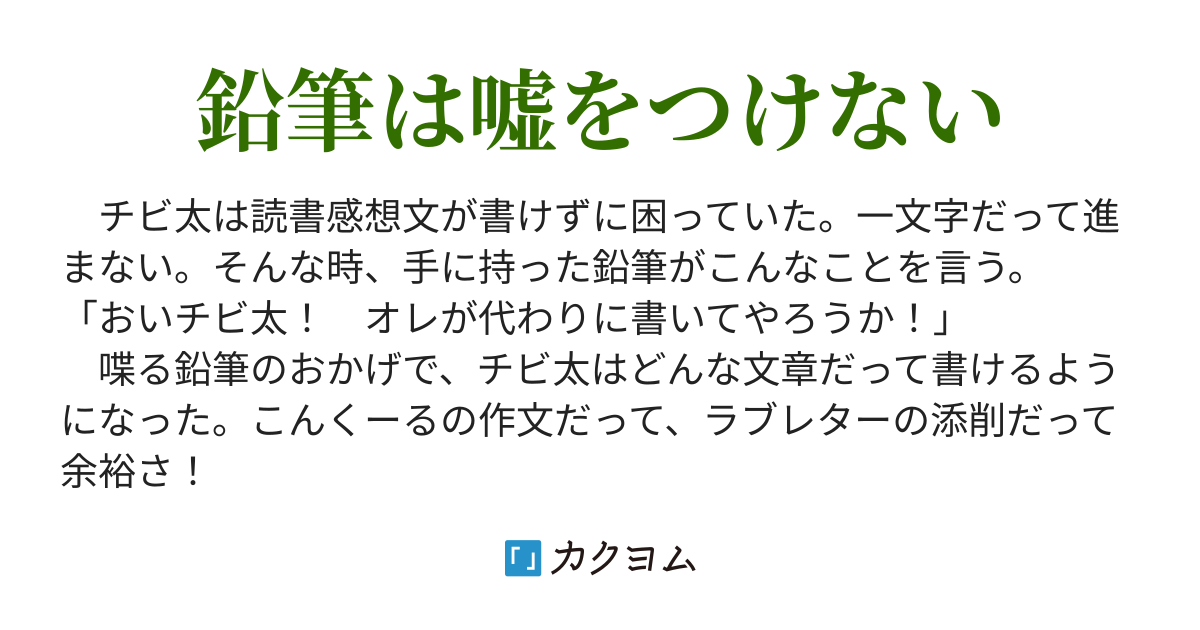 鉛筆は嘘をつけない

　チビ太は読書感想文が書けずに困っていた。一文字だって進まない。そんな時、手に持った鉛筆がこんなことを言う。
「おいチビ太！　オレが代わりに書いてやろうか！」
　喋る鉛筆のおかげで、チビ太はどんな文章だって書けるようになった。こんくーるの作文だって、ラブレターの添削だって余裕さ！

カクヨム